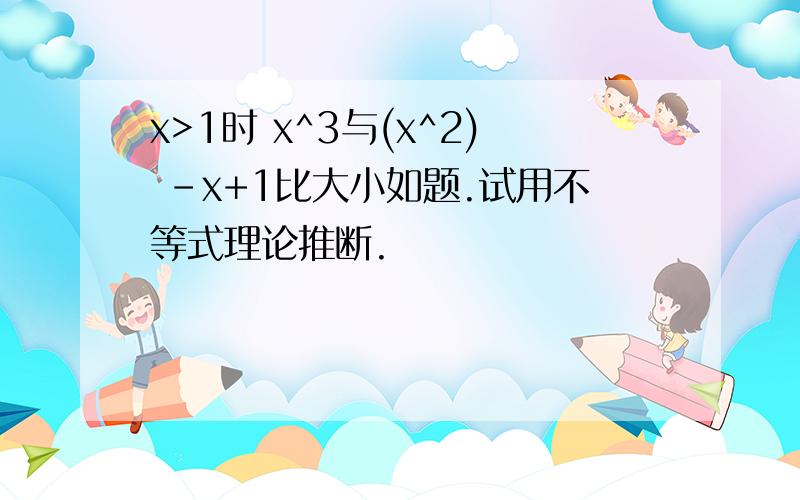 x>1时 x^3与(x^2) -x+1比大小如题.试用不等式理论推断.